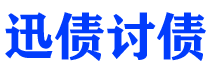 迅债讨债